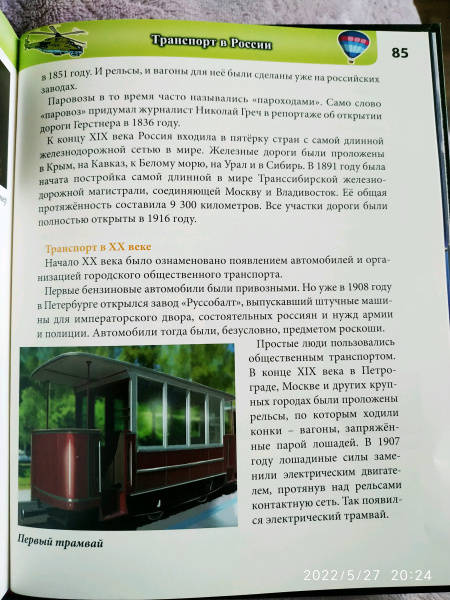 Транспорт в России

85

в 1851 году. И рельсы, и вагоны для неё были сделаны уже на российских заводах.

Паровозы в то время часто назывались «пароходами». Само слово «паровоз» придумал журналист Николай Греч в репортаже об открытии дороги Герстнера в 1836 году.

К концу XIX века Россия входила в пятёрку стран с самой длинной железнодорожной сетью в мире. Железные дороги были проложены в Крым, на Кавказ, к Белому морю, на Урал и в Сибирь. В 1891 году была начата постройка самой длинной в мире Транссибирской железнодорожной магистрали, соединяющей Москву и Владивосток. Её общая протяжённость составила 9 300 километров. Все участки дороги были полностью открыты в 1916 году.

Транспорт в XX веке

Начало XX века было ознаменовано появлением автомобилей и организацией городского общественного транспорта.

Первые бензиновые автомобили были привозными. Но уже в 1908 году в Петербурге открылся завод «Руссобалт», выпускавший штучные машины для императорского двора, состоятельных россиян и нужд армии и полиции. Автомобили тогда были, безусловно, предметом роскоши.

Простые люди пользовались общественным транспортом. В конце XIX века в Петрограде, Москве и других крупных городах были проложены рельсы, по которым ходили конки – вагоны, запряжённые парой лошадей. В 1907 году лошадиные силы заменили электрическим двигателем, протянув над рельсами контактную сеть. Так появился электрический трамвай.

Первый трамвай

2022/5/27 20:24